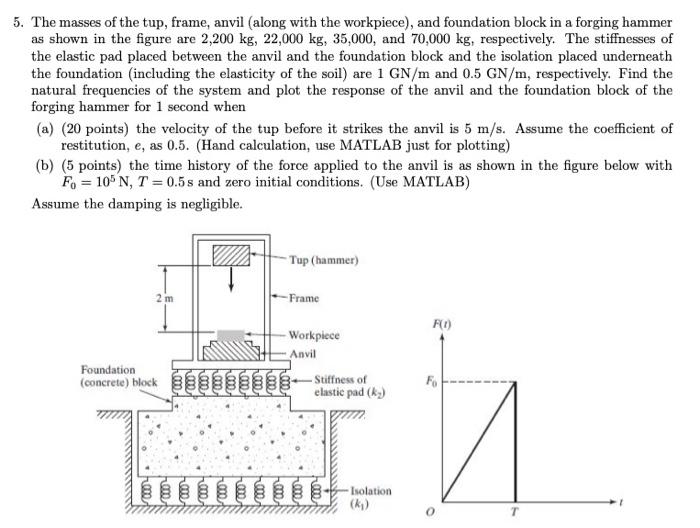 5. The masses of the tup, frame, anvil (along with the workpiece), and foundation block in a forging hammer as shown in the figure are 2,200 kg, 22,000 kg, 35,000, and 70,000 kg, respectively. The stiffnesses of the elastic pad placed between the anvil and the foundation block and the isolation placed underneath the foundation (including the elasticity of the soil) are 1 GN/m and 0.5 GN/m, respectively. Find the natural frequencies of the system and plot the response of the anvil and the foundation block of the forging hammer for 1 second when

(a) (20 points) the velocity of the tup before it strikes the anvil is 5 m/s. Assume the coefficient of restitution, $e$, as 0.5. (Hand calculation, use MATLAB just for plotting)

(b) (5 points) the time history of the force applied to the anvil is as shown in the figure below with $F_0 = 10^5$ N, $T = 0.5$ s and zero initial conditions. (Use MATLAB)

Assume the damping is negligible.

Tup (hammer)
2 m
Frame
Workpiece
Anvil
Foundation (concrete) block
Stiffness of elastic pad ($k_2$)
Isolation ($k_1$)

$F(t)$
$F_0$
$O$
$T$
$t$